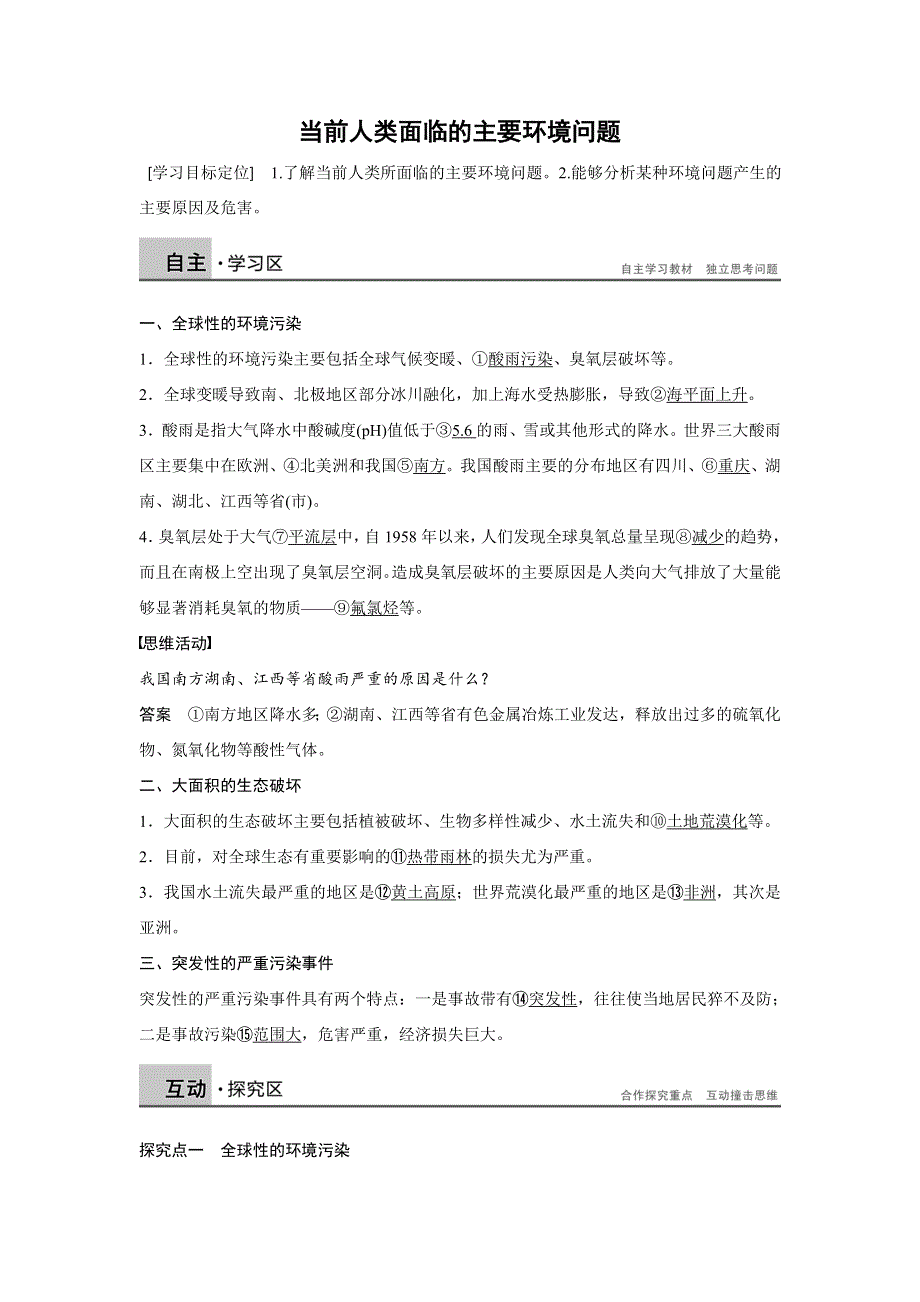 当前人类面临的主要环境问题

[学习目标定位]　1.了解当前人类所面临的主要环境问题。2.能够分析某种环境问题产生的主要原因及危害。

自主·学习区　　自主学习教材　独立思考问题

一、全球性的环境污染

1．全球性的环境污染主要包括全球气候变暖、①酸雨污染、臭氧层破坏等。

2．全球变暖导致南、北极地区部分冰川融化，加上海水受热膨胀，导致②海平面上升。

3．酸雨是指大气降水中酸碱度(pH)值低于③5.6的雨、雪或其他形式的降水。世界三大酸雨区主要集中在欧洲、④北美洲和我国⑤南方。我国酸雨主要的分布地区有四川、⑥重庆、湖南、湖北、江西等省(市)。

4．臭氧层处于大气⑦平流层中，自1958年以来，人们发现全球臭氧总量呈现⑧减少的趋势，而且在南极上空出现了臭氧层空洞。造成臭氧层破坏的主要原因是人类向大气排放了大量能够显著消耗臭氧的物质——⑨氟氯烃等。

【思维活动】

我国南方湖南、江西等省酸雨严重的原因是什么？

答案　①南方地区降水多；②湖南、江西等省有色金属冶炼工业发达，释放出过多的硫氧化物、氮氧化物等酸性气体。

二、大面积的生态破坏

1．大面积的生态破坏主要包括植被破坏、生物多样性减少、水土流失和⑩土地荒漠化等。

2．目前，对全球生态有重要影响的⑪热带雨林的损失尤为严重。

3．我国水土流失最严重的地区是⑫黄土高原；世界荒漠化最严重的地区是⑬非洲，其次是亚洲。

三、突发性的严重污染事件

突发性的严重污染事件具有两个特点：一是事故带有⑭突发性，往往使当地居民猝不及防；二是事故污染⑮范围大，危害严重，经济损失巨大。

互动·探究区　　合作探究重点　互动撞击思维

探究点一　全球性的环境污染